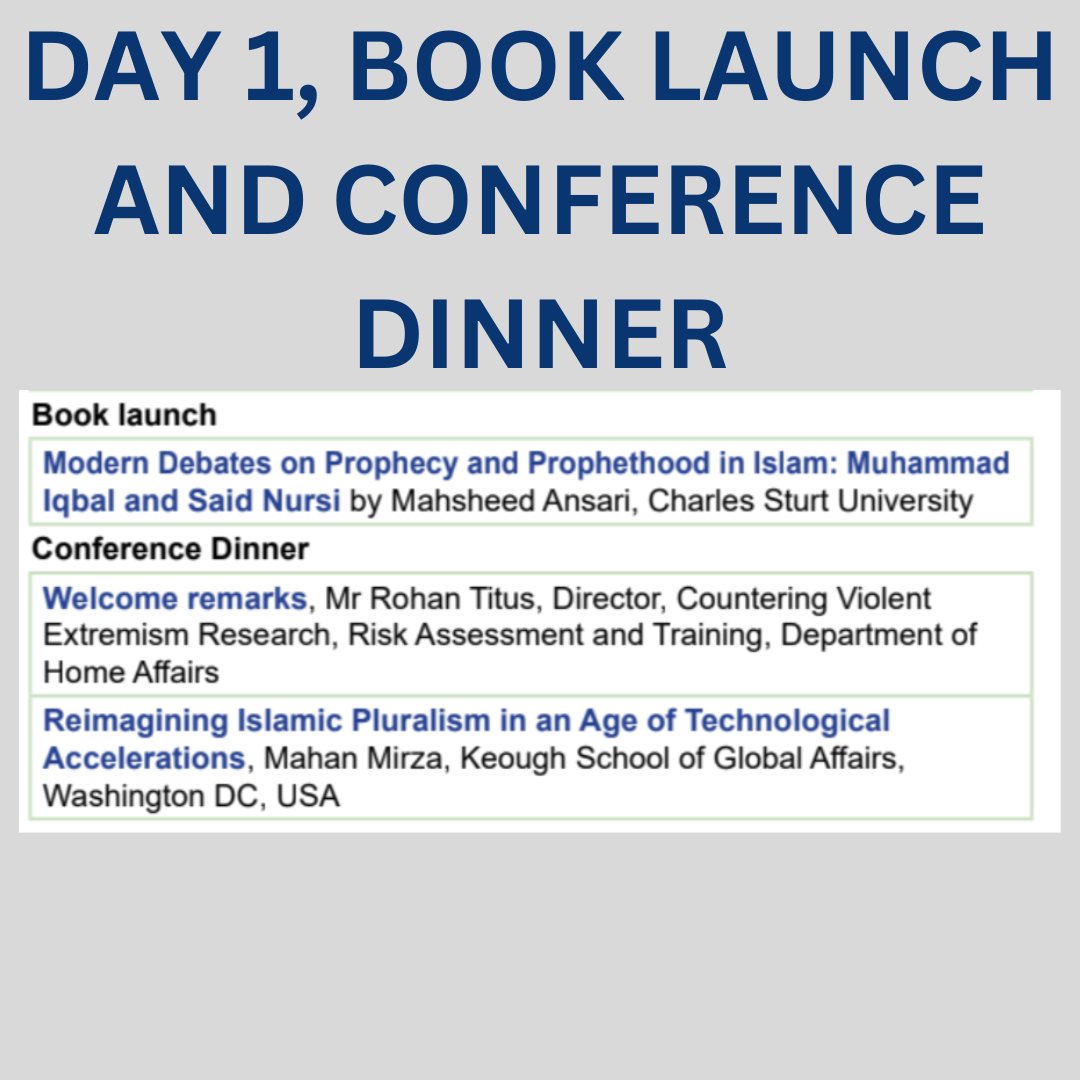 DAY 1, BOOK LAUNCH AND CONFERENCE DINNER

Book launch

Modern Debates on Prophecy and Prophethood in Islam: Muhammad Iqbal and Said Nursi by Mahsheed Ansari, Charles Sturt University

Conference Dinner

Welcome remarks, Mr Rohan Titus, Director, Countering Violent Extremism Research, Risk Assessment and Training, Department of Home Affairs

Reimagining Islamic Pluralism in an Age of Technological Accelerations, Mahan Mirza, Keough School of Global Affairs, Washington DC, USA